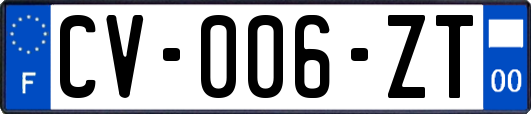 F
CV-006-ZT
00